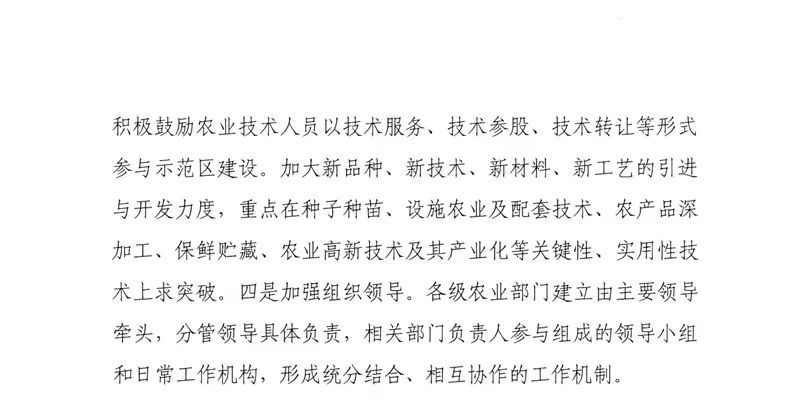 积极鼓励农业技术人员以技术服务、技术参股、技术转让等形式参与示范区建设。加大新品种、新技术、新材料、新工艺的引进与开发力度，重点在种子种苗、设施农业及配套技术、农产品深加工、保鲜贮藏、农业高新技术及其产业化等关键性、实用性技术上求突破。四是加强组织领导。各级农业部门建立由主要领导牵头，分管领导具体负责，相关部门负责人参与组成的领导小组和日常工作机构，形成统分结合、相互协作的工作机制。